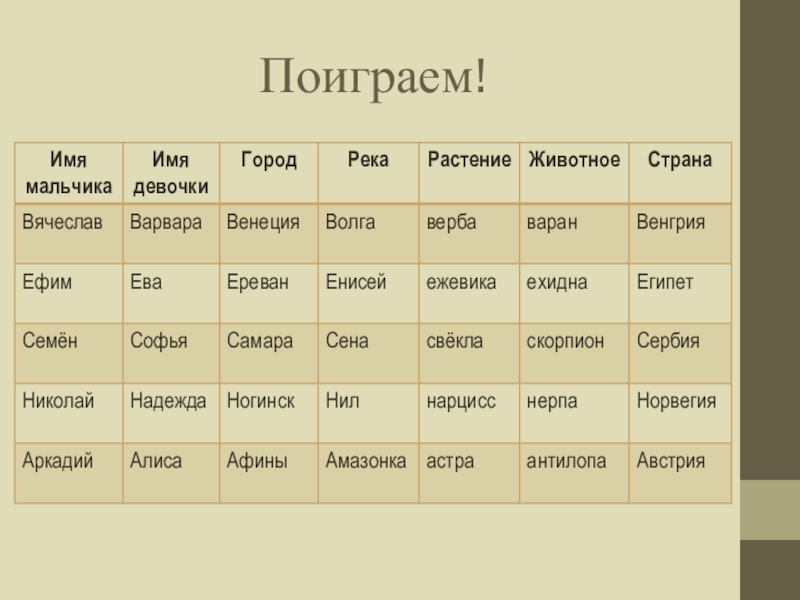 Поиграем!

| Имя мальчика | Имя девочки | Город | Река | Растение | Животное | Страна |
|---|---|---|---|---|---|---|
| Вячеслав | Варвара | Венеция | Волга | верба | варан | Венгрия |
| Ефим | Ева | Ереван | Енисей | ежевика | ехидна | Египет |
| Семён | Софья | Самара | Сена | свёкла | скорпион | Сербия |
| Николай | Надежда | Ногинск | Нил | нарцисс | нерпа | Норвегия |
| Аркадий | Алиса | Афины | Амазонка | астра | антилопа | Австрия |